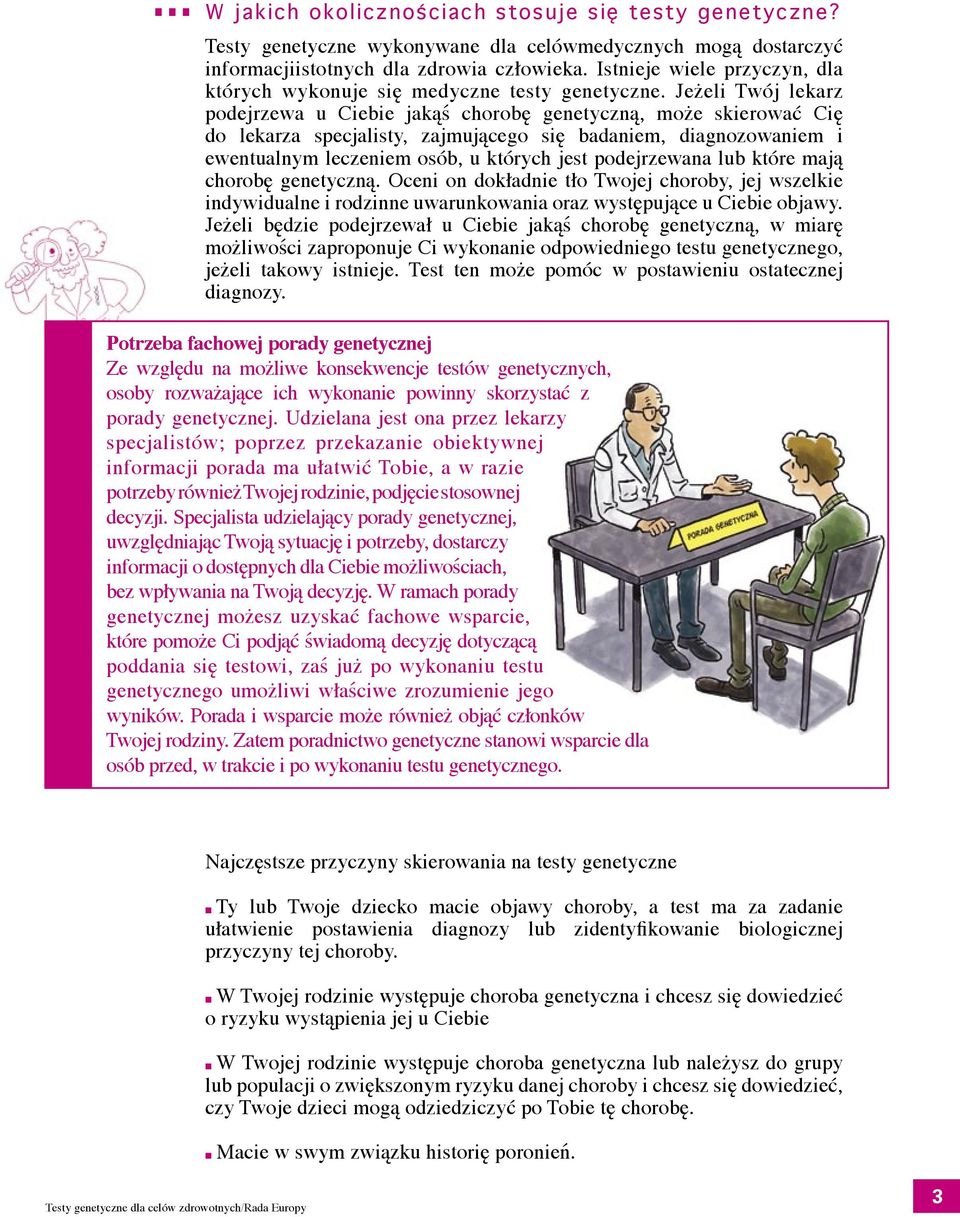 W jakich okolicznościach stosuje się testy genetyczne?

Testy genetyczne wykonywane dla celówmedycznych mogą dostarczyć informacjiistotnych dla zdrowia człowieka. Istnieje wiele przyczyn, dla których wykonuje się medyczne testy genetyczne. Jeżeli Twój lekarz podejrzewa u Ciebie jakąś chorobę genetyczną, może skierować Cię do lekarza specjalisty, zajmującego się badaniem, diagnozowaniem i ewentualnym leczeniem osób, u których jest podejrzewana lub które mają chorobę genetyczną. Oceni on dokładnie tło Twojej choroby, jej wszelkie indywidualne i rodzinne uwarunkowania oraz występujące u Ciebie objawy. Jeżeli będzie podejrzewał u Ciebie jakąś chorobę genetyczną, w miarę możliwości zaproponuje Ci wykonanie odpowiedniego testu genetycznego, jeżeli takowy istnieje. Test ten może pomóc w postawieniu ostatecznej diagnozy.

Potrzeba fachowej porady genetycznej
Ze względu na możliwe konsekwencje testów genetycznych, osoby rozważające ich wykonanie powinny skorzystać z porady genetycznej. Udzielana jest ona przez lekarzy specjalistów; poprzez przekazanie obiektywnej informacji porada ma ułatwić Tobie, a w razie potrzeby również Twojej rodzinie, podjęcie stosownej decyzji. Specjalista udzielający porady genetycznej, uwzględniając Twoją sytuację i potrzeby, dostarczy informacji o dostępnych dla Ciebie możliwościach, bez wpływania na Twoją decyzję. W ramach porady genetycznej możesz uzyskać fachowe wsparcie, które pomoże Ci podjąć świadomą decyzję dotyczącą poddania się testowi, zaś już po wykonaniu testu genetycznego umożliwi właściwe zrozumienie jego wyników. Porada i wsparcie może również objąć członków Twojej rodziny. Zatem poradnictwo genetyczne stanowi wsparcie dla osób przed, w trakcie i po wykonaniu testu genetycznego.

PORADA GENETYCZNA

Najczęstsze przyczyny skierowania na testy genetyczne

Ty lub Twoje dziecko macie objawy choroby, a test ma za zadanie ułatwienie postawienia diagnozy lub zidentyfikowanie biologicznej przyczyny tej choroby.

W Twojej rodzinie występuje choroba genetyczna i chcesz się dowiedzieć o ryzyku wystąpienia jej u Ciebie

W Twojej rodzinie występuje choroba genetyczna lub należysz do grupy lub populacji o zwiększonym ryzyku danej choroby i chcesz się dowiedzieć, czy Twoje dzieci mogą odziedziczyć po Tobie tę chorobę.

Macie w swym związku historię poronień.

Testy genetyczne dla celów zdrowotnych/Rada Europy

3